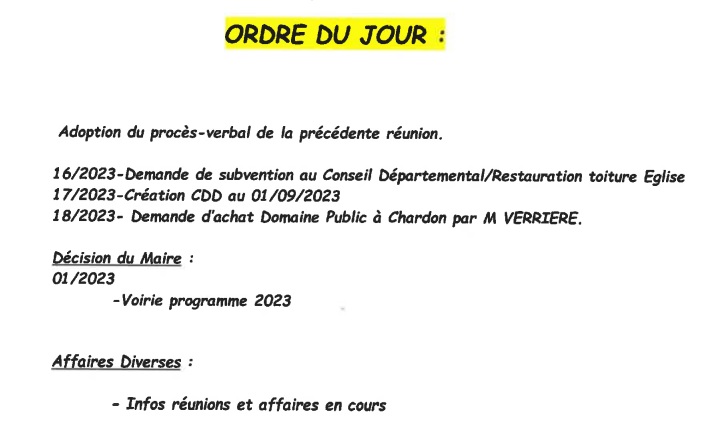 ORDRE DU JOUR :

Adoption du procès-verbal de la précédente réunion.

16/2023-Demande de subvention au Conseil Départemental/Restauration toiture Eglise
17/2023-Création CDD au 01/09/2023
18/2023- Demande d'achat Domaine Public à Chardon par M VERRIERE.

Décision du Maire :
01/2023
-Voirie programme 2023

Affaires Diverses :

- Infos réunions et affaires en cours